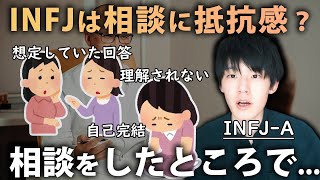 INFJは相談に抵抗感？

想定していた回答

理解されない

自己完結

INFJ-A

相談をしたところで…